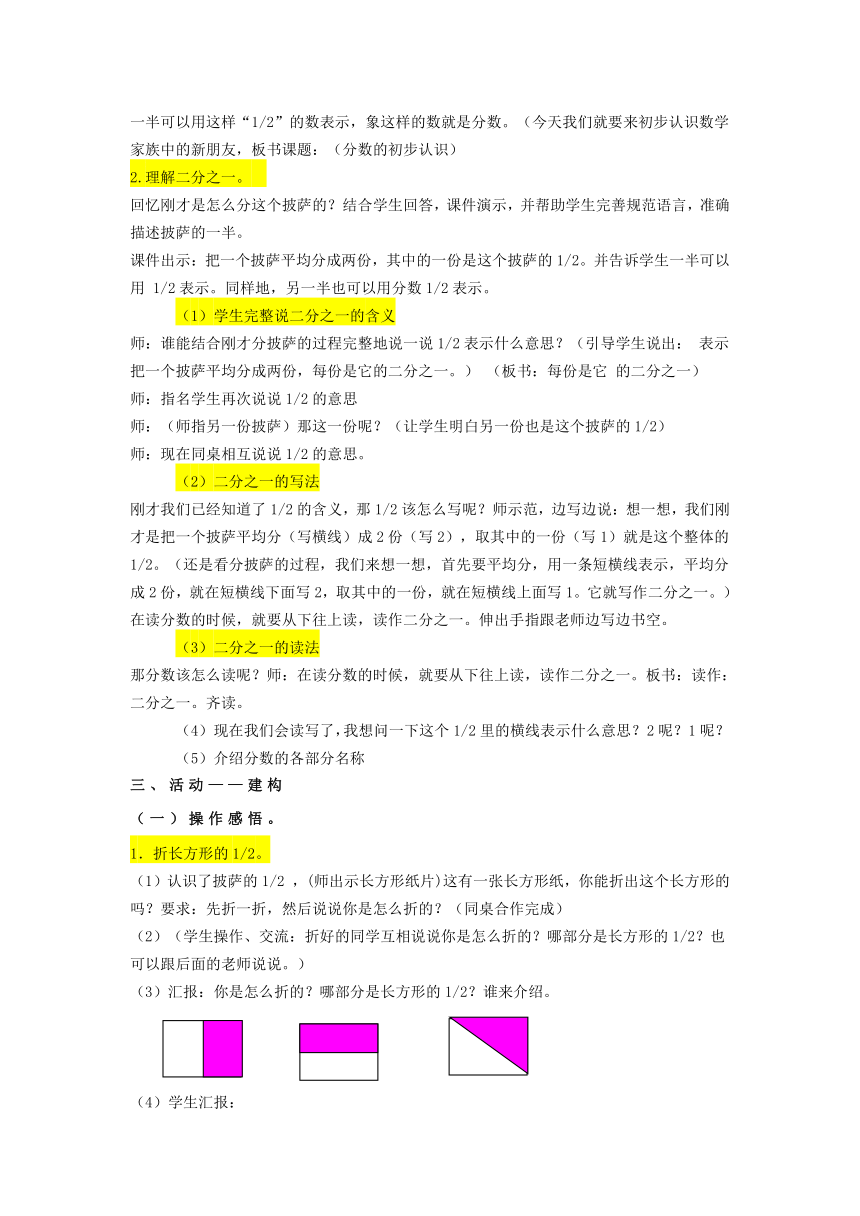 一半可以用这样“1/2”的数表示，象这样的数就是分数。（今天我们就要来初步认识数学家族中的新朋友，板书课题：（分数的初步认识）

2.理解二分之一。

回忆刚才是怎么分这个披萨的？结合学生回答，课件演示，并帮助学生完善规范语言，准确描述披萨的一半。

课件出示：把一个披萨平均分成两份，其中的一份是这个披萨的 1/2。并告诉学生一半可以用 1/2 表示。同样地，另一半也可以用分数 1/2 表示。

（1）学生完整说二分之一的含义

师：谁能结合刚才分披萨的过程完整地说一说 1/2 表示什么意思？（引导学生说出： 表示把一个披萨平均分成两份，每份是它的二分之一。） （板书：每份是它 的二分之一）

师：指名学生再次说说 1/2 的意思

师：（师指另一份披萨）那这一份呢？（让学生明白另一份也是这个披萨的 1/2）

师：现在同桌相互说说 1/2 的意思。

（2）二分之一的写法

刚才我们已经知道了 1/2 的含义，那 1/2 该怎么写呢？师示范，边写边说：想一想，我们刚才是把一个披萨平均分（写横线）成 2 份（写 2），取其中的一份（写 1）就是这个整体的 1/2。（还是看分披萨的过程，我们来想一想，首先要平均分，用一条短横线表示，平均分成 2 份，就在短横线下面写 2，取其中的一份，就在短横线上面写 1。它就写作二分之一。）在读分数的时候，就要从下往上读，读作二分之一。伸出手指跟老师边写边书空。

（3）二分之一的读法

那分数该怎么读呢？师：在读分数的时候，就要从下往上读，读作二分之一。板书：读作：二分之一。齐读。

（4）现在我们会读写了，我想问一下这个 1/2 里的横线表示什么意思？2 呢？1 呢？

（5）介绍分数的各部分名称

三、活动——建构

（一）操作感悟。

1. 折长方形的 1/2。

（1）认识了披萨的 1/2 ，(师出示长方形纸片)这有一张长方形纸，你能折出这个长方形的吗？要求：先折一折，然后说说你是怎么折的？（同桌合作完成）

（2）（学生操作、交流：折好的同学互相说说你是怎么折的？哪部分是长方形的 1/2？也可以跟后面的老师说说。）

（3）汇报：你是怎么折的？哪部分是长方形的 1/2？谁来介绍。

（4）学生汇报：